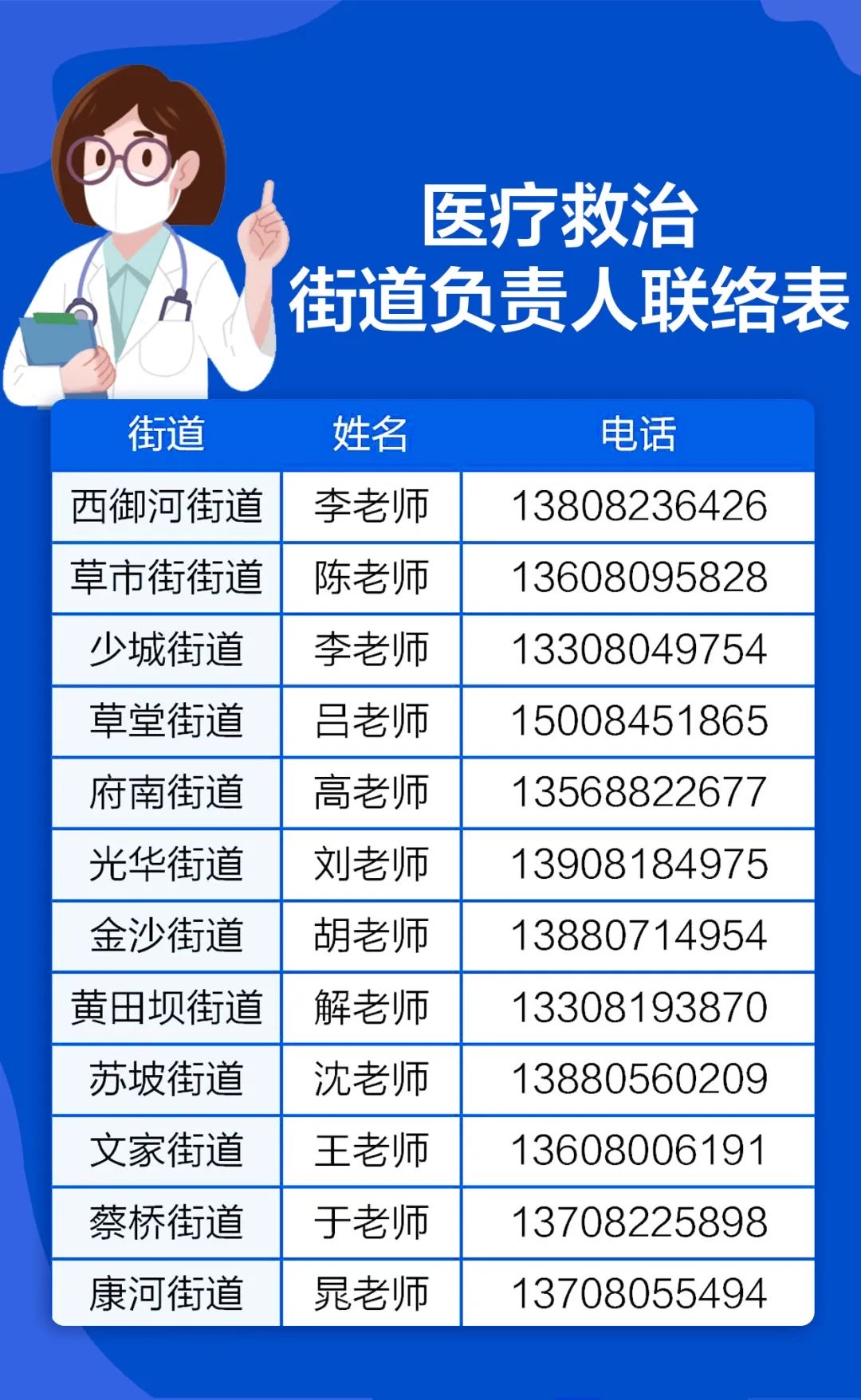 医疗救治
街道负责人联络表

| 街道 | 姓名 | 电话 |
|---|---|---|
| 西御河街道 | 李老师 | 13808236426 |
| 草市街街道 | 陈老师 | 13608095828 |
| 少城街道 | 李老师 | 13308049754 |
| 草堂街道 | 吕老师 | 15008451865 |
| 府南街道 | 高老师 | 13568822677 |
| 光华街道 | 刘老师 | 13908184975 |
| 金沙街道 | 胡老师 | 13880714954 |
| 黄田坝街道 | 解老师 | 13308193870 |
| 苏坡街道 | 沈老师 | 13880560209 |
| 文家街道 | 王老师 | 13608006191 |
| 蔡桥街道 | 于老师 | 13708225898 |
| 康河街道 | 晁老师 | 13708055494 |